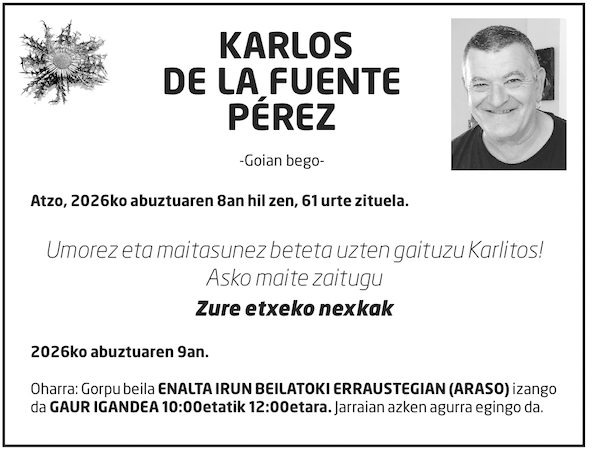 KARLOS
DE LA FUENTE
PÉREZ

-Goian bego-

Atzo, 2026ko abuztuaren 8an hil zen, 61 urte zituela.

Umorez eta maitasunez beteta uzten gaituzu Karlitos!
Asko maite zaitugu

Zure etxeko nexkak

2026ko abuztuaren 9an.

Oharra: Gorpu beila ENALTA IRUN BEILATOKI ERRAUSTEGIAN (ARASO) izango da GAUR IGANDEA 10:00etatik 12:00etara. Jarraian azken agurra egingo da.